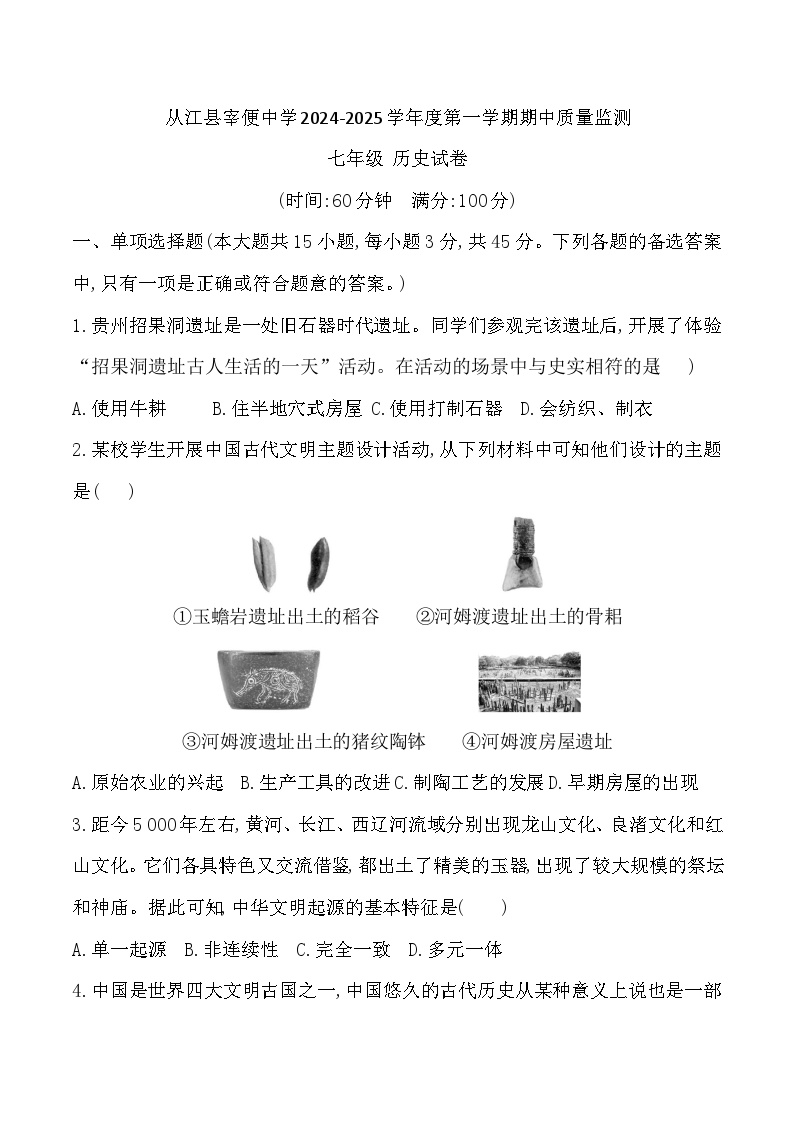 从江县宰便中学2024-2025学年度第一学期期中质量监测

七年级 历史试卷

(时间:60分钟　满分:100分)

一、单项选择题(本大题共15小题,每小题3分,共45分。下列各题的备选答案中,只有一项是正确或符合题意的答案。)

1.贵州招果洞遗址是一处旧石器时代遗址。同学们参观完该遗址后,开展了体验“招果洞遗址古人生活的一天”活动。在活动的场景中与史实相符的是　)

A.使用牛耕　　B.住半地穴式房屋 C.使用打制石器　D.会纺织、制衣

2.某校学生开展中国古代文明主题设计活动,从下列材料中可知他们设计的主题是(　)

①玉蟾岩遗址出土的稻谷　　②河姆渡遗址出土的骨耜

③河姆渡遗址出土的猪纹陶钵　　④河姆渡房屋遗址

A.原始农业的兴起　B.生产工具的改进 C.制陶工艺的发展 D.早期房屋的出现

3.距今5 000年左右,黄河、长江、西辽河流域分别出现龙山文化、良渚文化和红山文化。它们各具特色又交流借鉴,都出土了精美的玉器,出现了较大规模的祭坛和神庙。据此可知,中华文明起源的基本特征是(　)

A.单一起源　B.非连续性　C.完全一致　D.多元一体

4.中国是世界四大文明古国之一,中国悠久的古代历史从某种意义上说也是一部